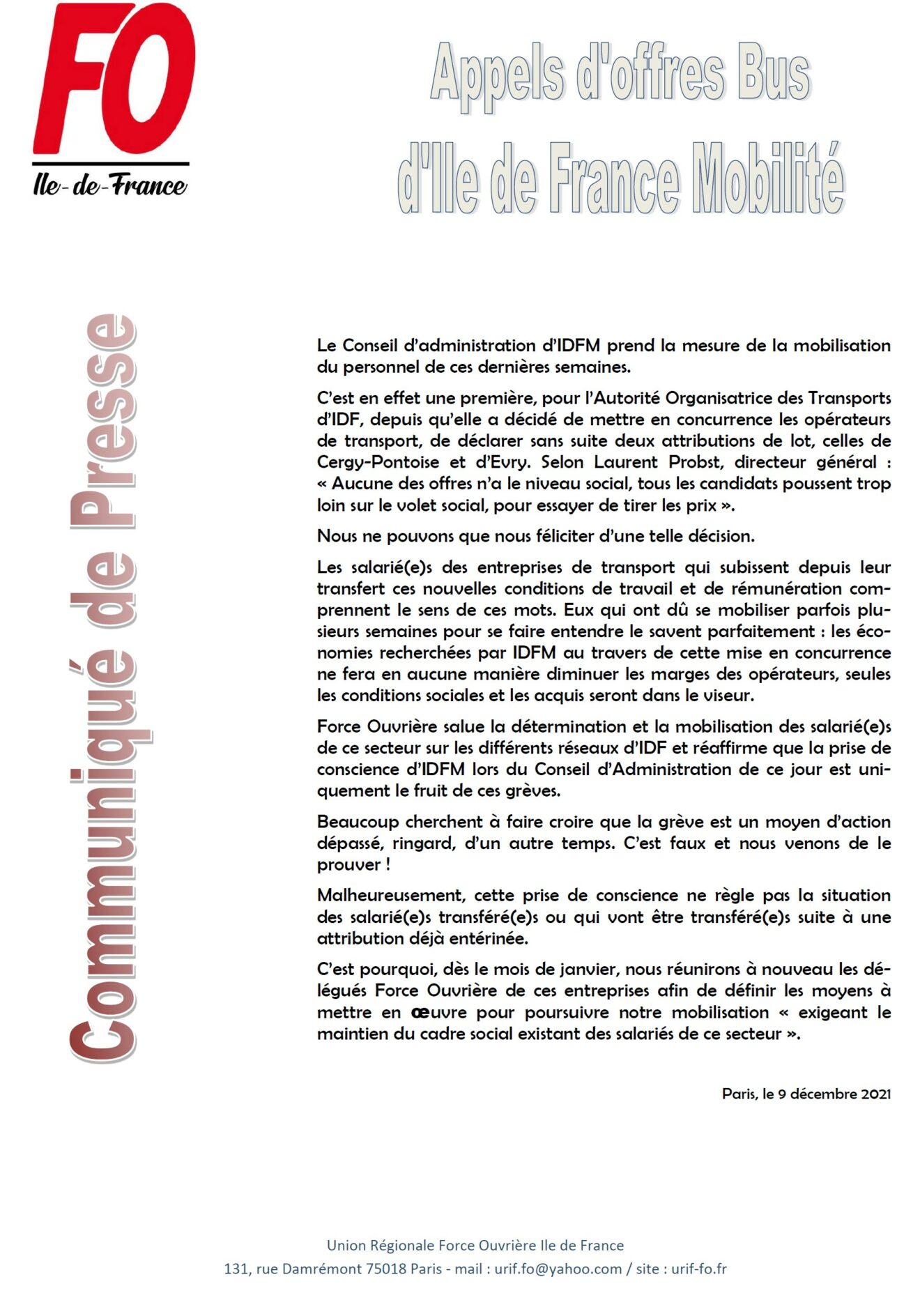 FO
Ile-de-France

Appels d'offres Bus d'Ile de France Mobilité

Communiqué de Presse

Le Conseil d'administration d'IDFM prend la mesure de la mobilisation du personnel de ces dernières semaines.

C'est en effet une première, pour l'Autorité Organisatrice des Transports d'IDF, depuis qu'elle a décidé de mettre en concurrence les opérateurs de transport, de déclarer sans suite deux attributions de lot, celles de Cergy-Pontoise et d'Evry. Selon Laurent Probst, directeur général : « Aucune des offres n'a le niveau social, tous les candidats poussent trop loin sur le volet social, pour essayer de tirer les prix ».

Nous ne pouvons que nous féliciter d'une telle décision.

Les salarié(e)s des entreprises de transport qui subissent depuis leur transfert ces nouvelles conditions de travail et de rémunération comprennent le sens de ces mots. Eux qui ont dû se mobiliser parfois plusieurs semaines pour se faire entendre le savent parfaitement : les économies recherchées par IDFM au travers de cette mise en concurrence ne fera en aucune manière diminuer les marges des opérateurs, seules les conditions sociales et les acquis seront dans le viseur.

Force Ouvrière salue la détermination et la mobilisation des salarié(e)s de ce secteur sur les différents réseaux d'IDF et réaffirme que la prise de conscience d'IDFM lors du Conseil d'Administration de ce jour est uniquement le fruit de ces grèves.

Beaucoup cherchent à faire croire que la grève est un moyen d'action dépassé, ringard, d'un autre temps. C'est faux et nous venons de le prouver !

Malheureusement, cette prise de conscience ne règle pas la situation des salarié(e)s transféré(e)s ou qui vont être transféré(e)s suite à une attribution déjà entérinée.

C'est pourquoi, dès le mois de janvier, nous réunirons à nouveau les délégués Force Ouvrière de ces entreprises afin de définir les moyens à mettre en œuvre pour poursuivre notre mobilisation « exigeant le maintien du cadre social existant des salariés de ce secteur ».

Paris, le 9 décembre 2021

Union Régionale Force Ouvrière Ile de France
131, rue Damrémont 75018 Paris - mail : urif.fo@yahoo.com / site : urif-fo.fr